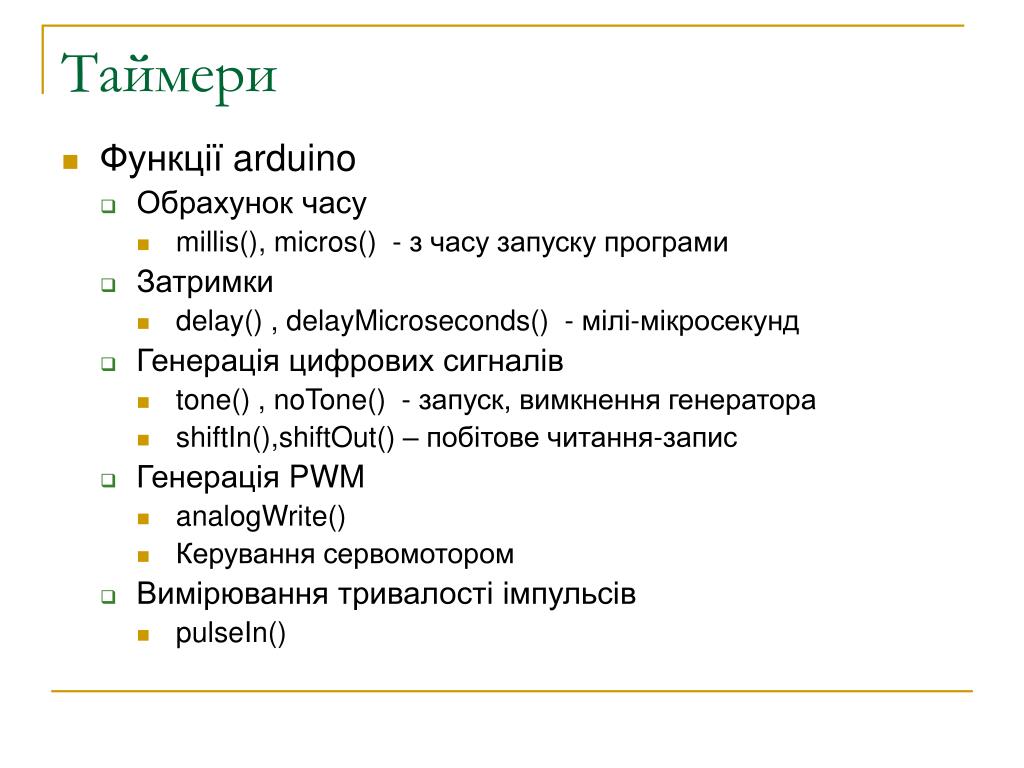 Таймери

Функції arduino
Обрахунок часу
millis(), micros() - з часу запуску програми
Затримки
delay() , delayMicroseconds() - мілі-мікросекунд
Генерація цифрових сигналів
tone() , noTone() - запуск, вимкнення генератора
shiftIn(),shiftOut() – побітове читання-запис
Генерація PWM
analogWrite()
Керування сервомотором
Вимірювання тривалості імпульсів
pulseIn()